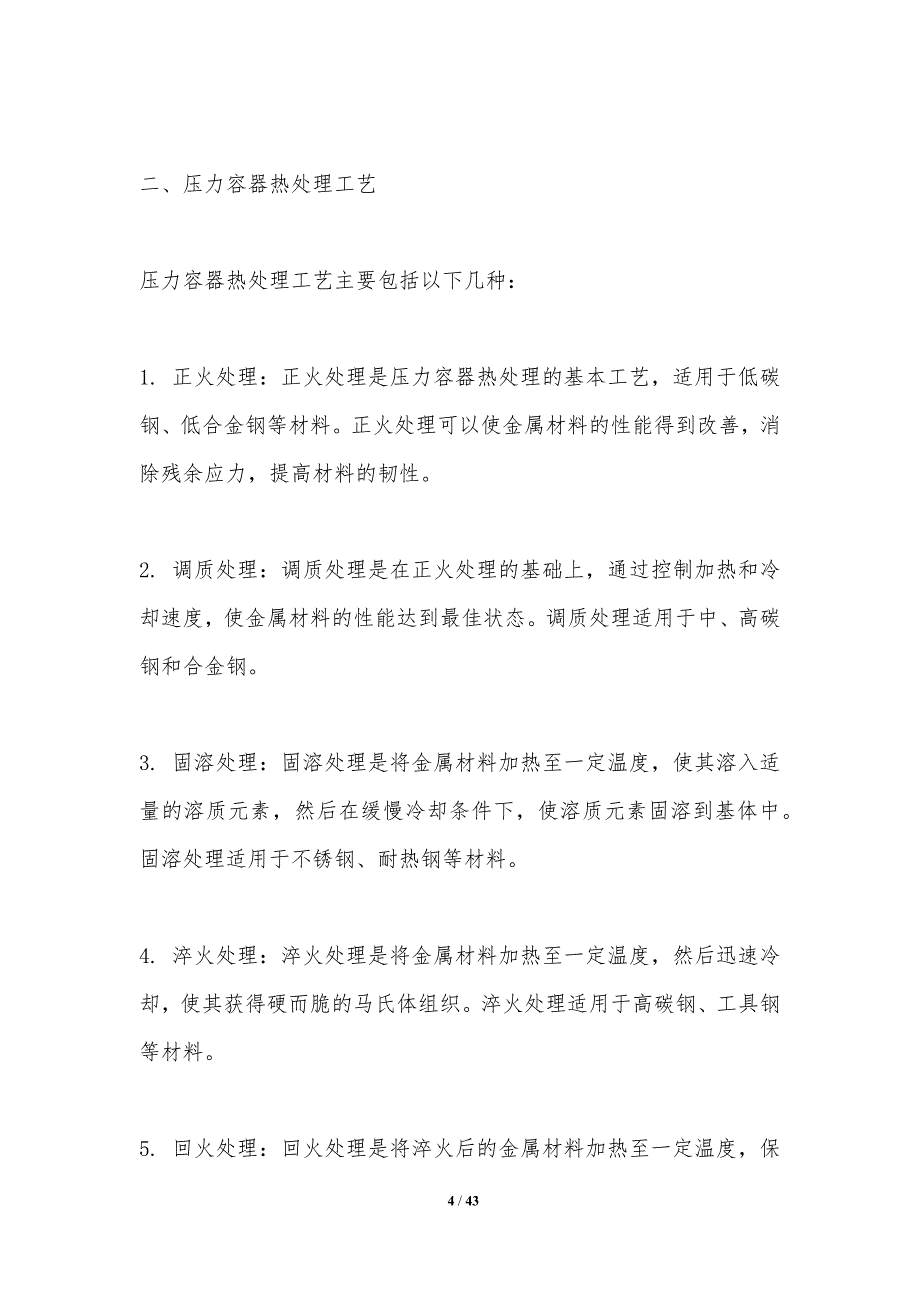 二、压力容器热处理工艺

压力容器热处理工艺主要包括以下几种：

1. 正火处理：正火处理是压力容器热处理的基本工艺，适用于低碳钢、低合金钢等材料。正火处理可以使金属材料的性能得到改善，消除残余应力，提高材料的韧性。

2. 调质处理：调质处理是在正火处理的基础上，通过控制加热和冷却速度，使金属材料的性能达到最佳状态。调质处理适用于中、高碳钢和合金钢。

3. 固溶处理：固溶处理是将金属材料加热至一定温度，使其溶入适量的溶质元素，然后在缓慢冷却条件下，使溶质元素固溶到基体中。固溶处理适用于不锈钢、耐热钢等材料。

4. 淬火处理：淬火处理是将金属材料加热至一定温度，然后迅速冷却，使其获得硬而脆的马氏体组织。淬火处理适用于高碳钢、工具钢等材料。

5. 回火处理：回火处理是将淬火后的金属材料加热至一定温度，保

4 / 43